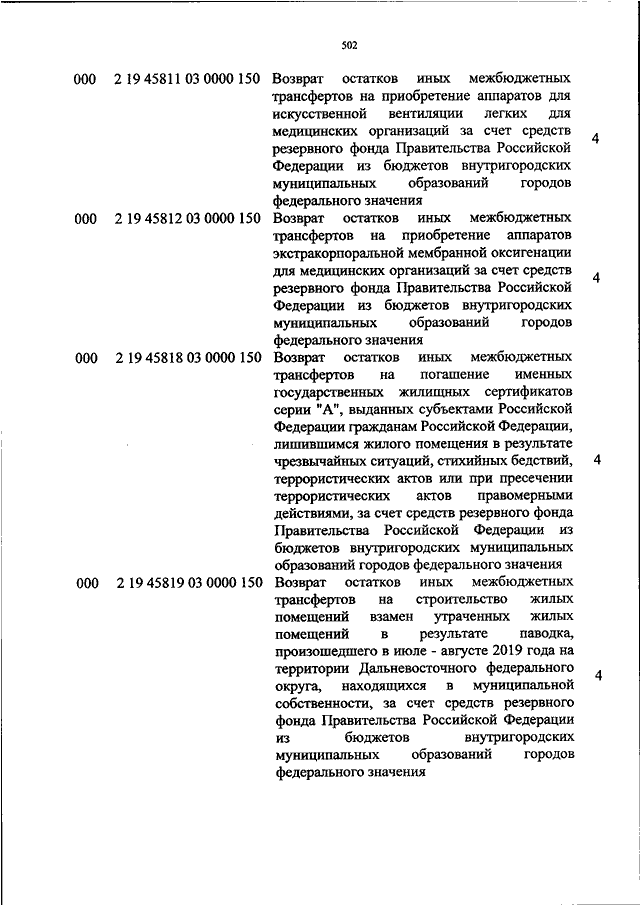 502

| | | | |
|---|---|---|---|
| 000 | 2 19 45811 03 0000 150 | Возврат остатков иных межбюджетных трансфертов на приобретение аппаратов для искусственной вентиляции легких для медицинских организаций за счет средств резервного фонда Правительства Российской Федерации из бюджетов внутригородских муниципальных образований городов федерального значения | 4 |
| 000 | 2 19 45812 03 0000 150 | Возврат остатков иных межбюджетных трансфертов на приобретение аппаратов экстракорпоральной мембранной оксигенации для медицинских организаций за счет средств резервного фонда Правительства Российской Федерации из бюджетов внутригородских муниципальных образований городов федерального значения | 4 |
| 000 | 2 19 45818 03 0000 150 | Возврат остатков иных межбюджетных трансфертов на погашение именных государственных жилищных сертификатов серии "А", выданных субъектами Российской Федерации гражданам Российской Федерации, лишившимся жилого помещения в результате чрезвычайных ситуаций, стихийных бедствий, террористических актов или при пресечении террористических актов правомерными действиями, за счет средств резервного фонда Правительства Российской Федерации из бюджетов внутригородских муниципальных образований городов федерального значения | 4 |
| 000 | 2 19 45819 03 0000 150 | Возврат остатков иных межбюджетных трансфертов на строительство жилых помещений взамен утраченных жилых помещений в результате паводка, произошедшего в июле - августе 2019 года на территории Дальневосточного федерального округа, находящихся в муниципальной собственности, за счет средств резервного фонда Правительства Российской Федерации из бюджетов внутригородских муниципальных образований городов федерального значения | 4 |